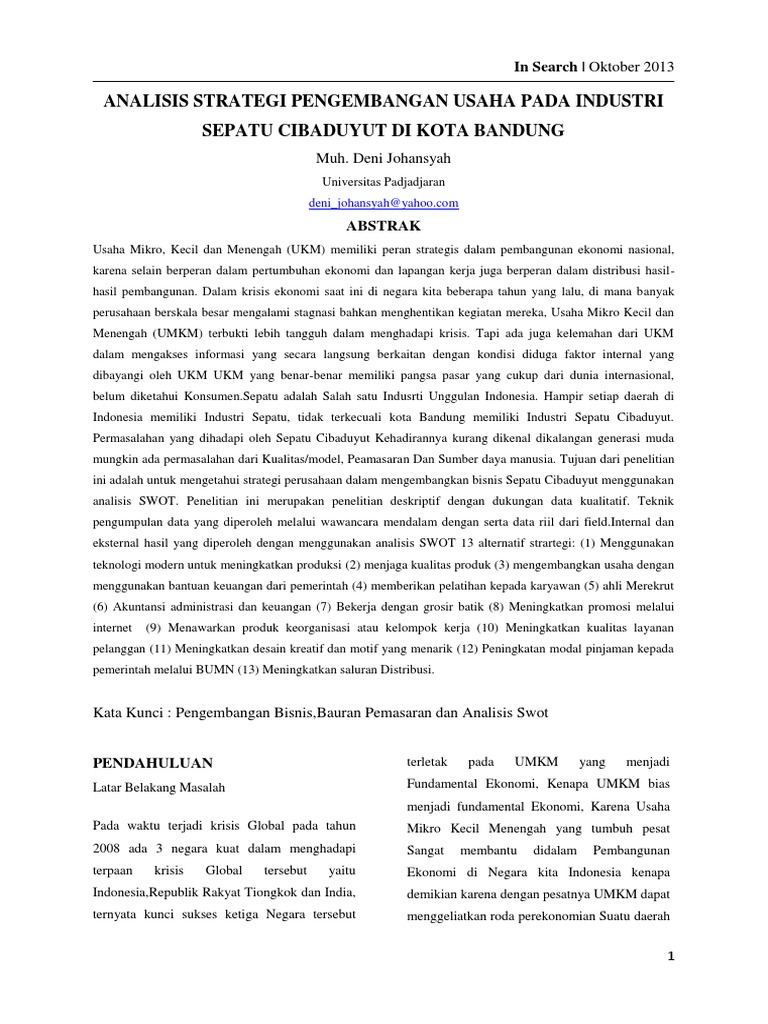 In Search | Oktober 2013

ANALISIS STRATEGI PENGEMBANGAN USAHA PADA INDUSTRI SEPATU CIBADUYUT DI KOTA BANDUNG

Muh. Deni Johansyah

Universitas Padjadjaran

deni_johansyah@yahoo.com

ABSTRAK

Usaha Mikro, Kecil dan Menengah (UKM) memiliki peran strategis dalam pembangunan ekonomi nasional, karena selain berperan dalam pertumbuhan ekonomi dan lapangan kerja juga berperan dalam distribusi hasil-hasil pembangunan. Dalam krisis ekonomi saat ini di negara kita beberapa tahun yang lalu, di mana banyak perusahaan berskala besar mengalami stagnasi bahkan menghentikan kegiatan mereka, Usaha Mikro Kecil dan Menengah (UMKM) terbukti lebih tangguh dalam menghadapi krisis. Tapi ada juga kelemahan dari UKM dalam mengakses informasi yang secara langsung berkaitan dengan kondisi diduga faktor internal yang dibayangi oleh UKM UKM yang benar-benar memiliki pangsa pasar yang cukup dari dunia internasional, belum diketahui Konsumen.Sepatu adalah Salah satu Indusrti Unggulan Indonesia. Hampir setiap daerah di Indonesia memiliki Industri Sepatu, tidak terkecuali kota Bandung memiliki Industri Sepatu Cibaduyut. Permasalahan yang dihadapi oleh Sepatu Cibaduyut Kehadirannya kurang dikenal dikalangan generasi muda mungkin ada permasalahan dari Kualitas/model, Peamasaran Dan Sumber daya manusia. Tujuan dari penelitian ini adalah untuk mengetahui strategi perusahaan dalam mengembangkan bisnis Sepatu Cibaduyut menggunakan analisis SWOT. Penelitian ini merupakan penelitian deskriptif dengan dukungan data kualitatif. Teknik pengumpulan data yang diperoleh melalui wawancara mendalam dengan serta data riil dari field.Internal dan eksternal hasil yang diperoleh dengan menggunakan analisis SWOT 13 alternatif strartegi: (1) Menggunakan teknologi modern untuk meningkatkan produksi (2) menjaga kualitas produk (3) mengembangkan usaha dengan menggunakan bantuan keuangan dari pemerintah (4) memberikan pelatihan kepada karyawan (5) ahli Merekrut (6) Akuntansi administrasi dan keuangan (7) Bekerja dengan grosir batik (8) Meningkatkan promosi melalui internet (9) Menawarkan produk keorganisasi atau kelompok kerja (10) Meningkatkan kualitas layanan pelanggan (11) Meningkatkan desain kreatif dan motif yang menarik (12) Peningkatan modal pinjaman kepada pemerintah melalui BUMN (13) Meningkatkan saluran Distribusi.

Kata Kunci : Pengembangan Bisnis,Bauran Pemasaran dan Analisis Swot

PENDAHULUAN

Latar Belakang Masalah

Pada waktu terjadi krisis Global pada tahun 2008 ada 3 negara kuat dalam menghadapi terpaan krisis Global tersebut yaitu Indonesia,Republik Rakyat Tiongkok dan India, ternyata kunci sukses ketiga Negara tersebut

terletak pada UMKM yang menjadi Fundamental Ekonomi, Kenapa UMKM bias menjadi fundamental Ekonomi, Karena Usaha Mikro Kecil Menengah yang tumbuh pesat Sangat membantu didalam Pembangunan Ekonomi di Negara kita Indonesia kenapa demikian karena dengan pesatnya UMKM dapat menggeliatkan roda perekonomian Suatu daerah

1